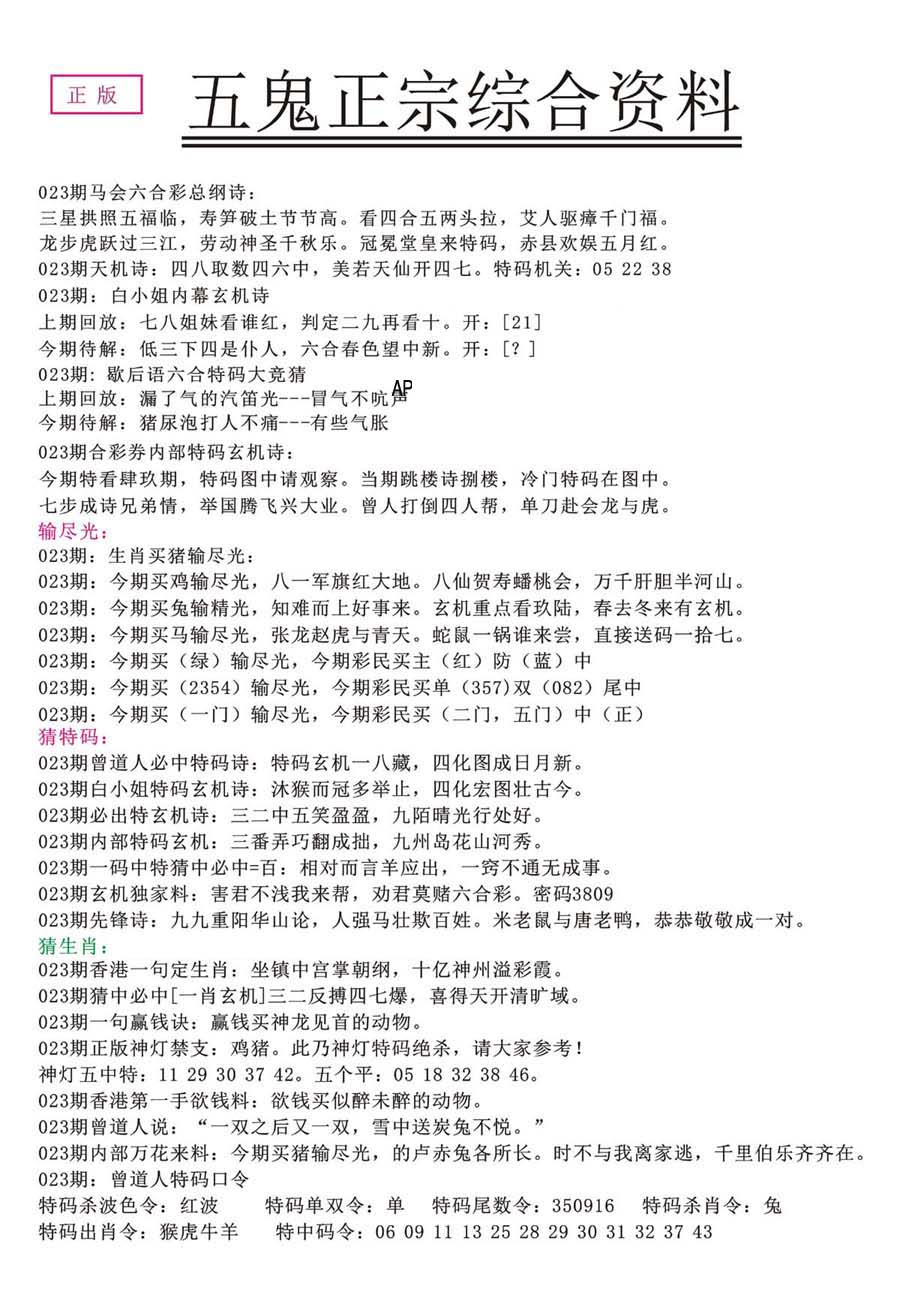 正版

五鬼正宗综合资料

023期马会六合彩总纲诗：
三星拱照五福临，寿笋破土节节高。看四合五两头拉，艾人驱瘴千门福。
龙步虎跃过三江，劳动神圣千秋乐。冠冕堂皇来特码，赤县欢娱五月红。
023期天机诗：四八取数四六中，美若天仙开四七。特码机关：05 22 38
023期：白小姐内幕玄机诗
上期回放：七八姐妹看谁红，判定二九再看十。开：[21]
今期待解：低三下四是仆人，六合春色望中新。开：[？]
023期：歇后语六合特码大竞猜
上期回放：漏了气的汽笛光---冒气不吭声 AP
今期待解：猪尿泡打人不痛---有些气胀
023期合彩券内部特码玄机诗：
今期特看肆玖期，特码图中请观察。当期跳楼诗捌楼，冷门特码在图中。
七步成诗兄弟情，举国腾飞兴大业。曾人打倒四人帮，单刀赴会龙与虎。
输尽光：
023期：生肖买猪输尽光：
023期：今期买鸡输尽光，八一军旗红大地。八仙贺寿蟠桃会，万千肝胆半河山。
023期：今期买兔输精光，知难而上好事来。玄机重点看玖陆，春去冬来有玄机。
023期：今期买马输尽光，张龙赵虎与青天。蛇鼠一锅谁来尝，直接送码一拾七。
023期：今期买（绿）输尽光，今期彩民买主（红）防（蓝）中
023期：今期买（2354）输尽光，今期彩民买单（357）双（082）尾中
023期：今期买（一门）输尽光，今期彩民买（二门，五门）中（正）
猜特码：
023期曾道人必中特码诗：特码玄机一八藏，四化图成日月新。
023期白小姐特码玄机诗：沐猴而冠多举止，四化宏图壮古今。
023期必出特玄机诗：三二中五笑盈盈，九陌晴光行处好。
023期内部特码玄机：三番弄巧翻成拙，九州岛花山河秀。
023期一码中特猜中必中=百：相对而言羊应出，一窍不通无成事。
023期玄机独家料：害君不浅我来帮，劝君莫赌六合彩。密码3809
023期先锋诗：九九重阳华山论，人强马壮欺百姓。米老鼠与唐老鸭，恭恭敬敬成一对。
猜生肖：
023期香港一句定生肖：坐镇中宫掌朝纲，十亿神州溢彩霞。
023期猜中必中[一肖玄机]三二反搏四七爆，喜得天开清旷域。
023期一句赢钱诀：赢钱买神龙见首的动物。
023期正版神灯禁支：鸡猪。此乃神灯特码绝杀，请大家参考！
神灯五中特：11 29 30 37 42。五个平：05 18 32 38 46。
023期香港第一手欲钱料：欲钱买似醉未醉的动物。
023期曾道人说：“一双之后又一双，雪中送炭兔不悦。”
023期内部万花来料：今期买猪输尽光，的卢赤兔各所长。时不与我离家逃，千里伯乐齐齐在。
023期：曾道人特码口令
特码杀波色令：红波　特码单双令：单　特码尾数令：350916　特码杀肖令：兔
特码出肖令：猴虎牛羊　特中码令：06 09 11 13 25 28 29 30 31 32 37 43